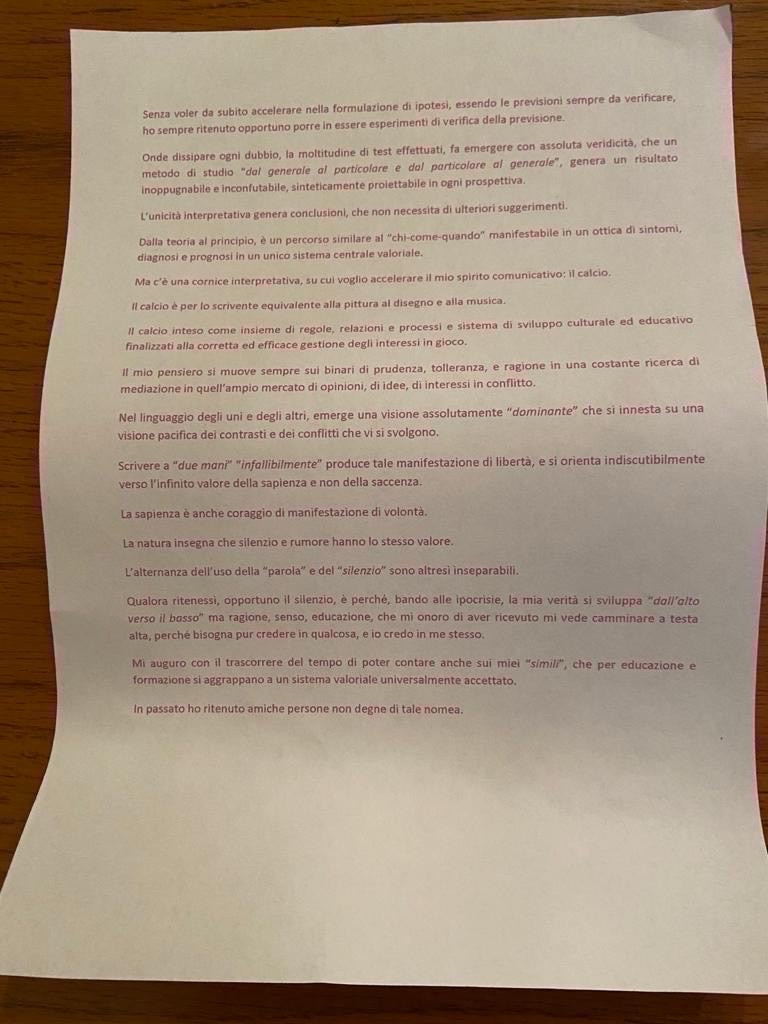 Senza voler da subito accelerare nella formulazione di ipotesi, essendo le previsioni sempre da verificare, ho sempre ritenuto opportuno porre in essere esperimenti di verifica della previsione.

Onde dissipare ogni dubbio, la moltitudine di test effettuati, fa emergere con assoluta veridicità, che un metodo di studio "dal generale al particolare e dal particolare al generale", genera un risultato inoppugnabile e inconfutabile, sinteticamente proiettabile in ogni prospettiva.

L'unicità interpretativa genera conclusioni, che non necessita di ulteriori suggerimenti.

Dalla teoria al principio, è un percorso similare al "chi-come-quando" manifestabile in un ottica di sintomi, diagnosi e prognosi in un unico sistema centrale valoriale.

Ma c'è una cornice interpretativa, su cui voglio accelerare il mio spirito comunicativo: il calcio.

Il calcio è per lo scrivente equivalente alla pittura al disegno e alla musica.

Il calcio inteso come insieme di regole, relazioni e processi e sistema di sviluppo culturale ed educativo finalizzati alla corretta ed efficace gestione degli interessi in gioco.

Il mio pensiero si muove sempre sui binari di prudenza, tolleranza, e ragione in una costante ricerca di mediazione in quell'ampio mercato di opinioni, di idee, di interessi in conflitto.

Nel linguaggio degli uni e degli altri, emerge una visione assolutamente "dominante" che si innesta su una visione pacifica dei contrasti e dei conflitti che vi si svolgono.

Scrivere a "due mani" "infallibilmente" produce tale manifestazione di libertà, e si orienta indiscutibilmente verso l'infinito valore della sapienza e non della saccenza.

La sapienza è anche coraggio di manifestazione di volontà.

La natura insegna che silenzio e rumore hanno lo stesso valore.

L'alternanza dell'uso della "parola" e del "silenzio" sono altresì inseparabili.

Qualora ritenessi, opportuno il silenzio, è perché, bando alle ipocrisie, la mia verità si sviluppa "dall'alto verso il basso" ma ragione, senso, educazione, che mi onoro di aver ricevuto mi vede camminare a testa alta, perché bisogna pur credere in qualcosa, e io credo in me stesso.

Mi auguro con il trascorrere del tempo di poter contare anche sui miei "simili", che per educazione e formazione si aggrappano a un sistema valoriale universalmente accettato.

In passato ho ritenuto amiche persone non degne di tale nomea.